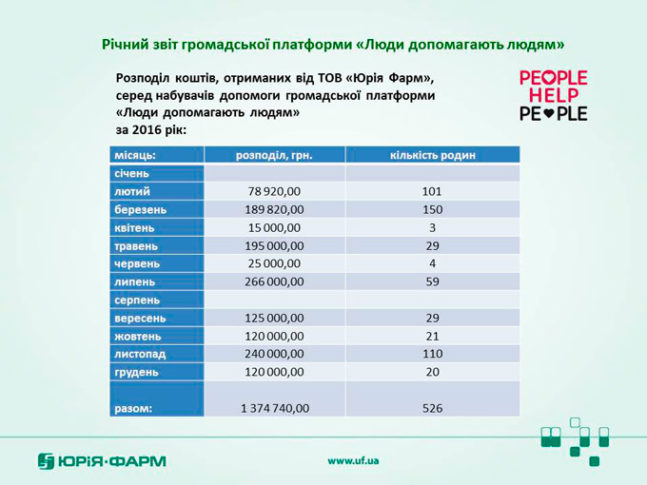 Річний звіт громадської платформи «Люди допомагають людям»

Розподіл коштів, отриманих від ТОВ «Юрія Фарм», серед набувачів допомоги громадської платформи «Люди допомагають людям» за 2016 рік:

PEOPLE HELP PEOPLE

| місяць: | розподіл, грн. | кількість родин |
|---|---|---|
| січень | | |
| лютий | 78 920,00 | 101 |
| березень | 189 820,00 | 150 |
| квітень | 15 000,00 | 3 |
| травень | 195 000,00 | 29 |
| червень | 25 000,00 | 4 |
| липень | 266 000,00 | 59 |
| серпень | | |
| вересень | 125 000,00 | 29 |
| жовтень | 120 000,00 | 21 |
| листопад | 240 000,00 | 110 |
| грудень | 120 000,00 | 20 |
| разом: | 1 374 740,00 | 526 |

ЮРІЯ·ФАРМ

www.uf.ua